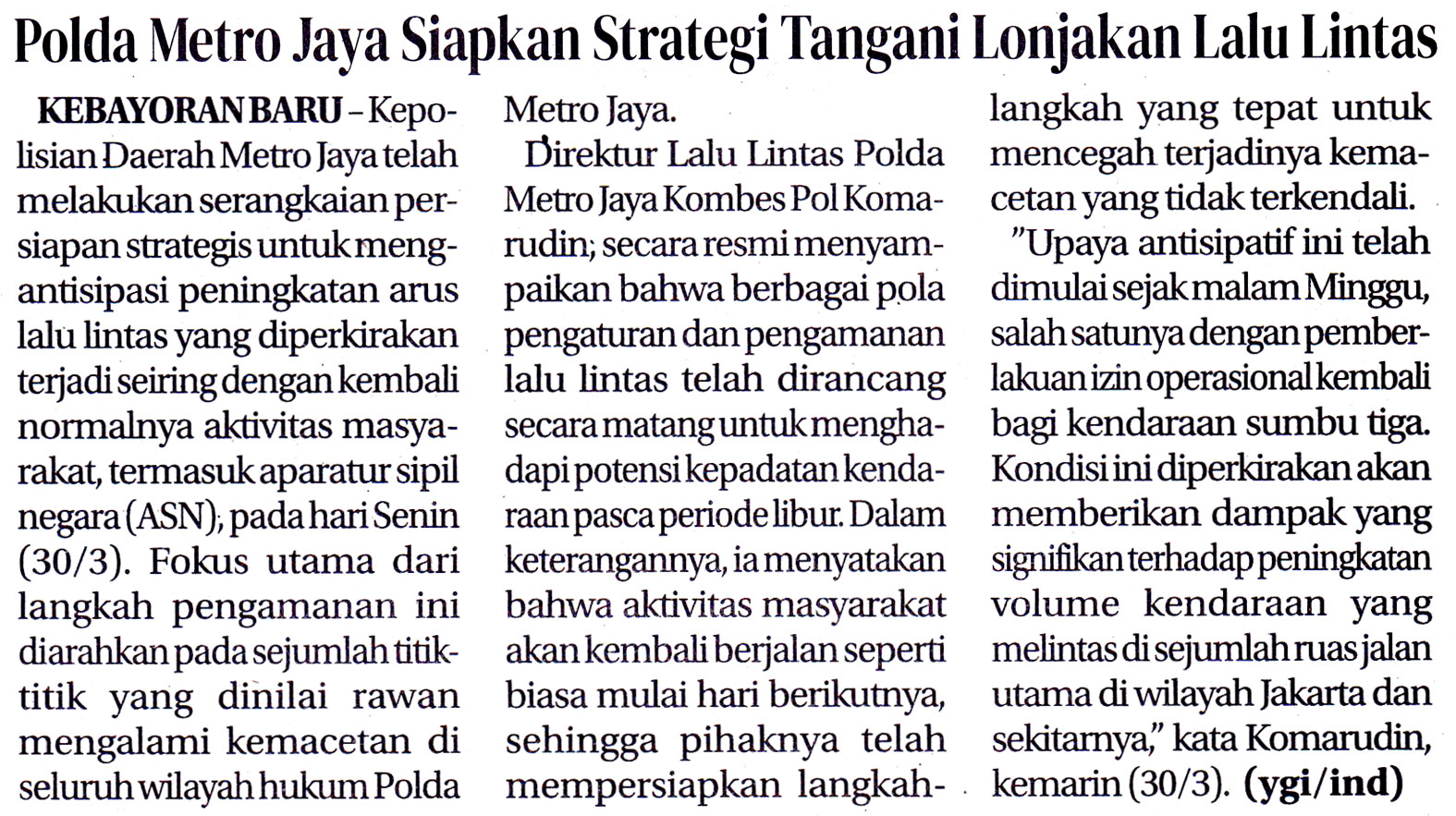 Polda Metro Jaya Siapkan Strategi Tangani Lonjakan Lalu Lintas

KEBAYORAN BARU – Kepolisian Daerah Metro Jaya telah melakukan serangkaian persiapan strategis untuk mengantisipasi peningkatan arus lalu lintas yang diperkirakan terjadi seiring dengan kembali normalnya aktivitas masyarakat, termasuk aparatur sipil negara (ASN), pada hari Senin (30/3). Fokus utama dari langkah pengamanan ini diarahkan pada sejumlah titik-titik yang dinilai rawan mengalami kemacetan di seluruh wilayah hukum Polda Metro Jaya.

Direktur Lalu Lintas Polda Metro Jaya Kombes Pol Komarudin, secara resmi menyampaikan bahwa berbagai pola pengaturan dan pengamanan lalu lintas telah dirancang secara matang untuk menghadapi potensi kepadatan kendaraan pasca periode libur. Dalam keterangannya, ia menyatakan bahwa aktivitas masyarakat akan kembali berjalan seperti biasa mulai hari berikutnya, sehingga pihaknya telah mempersiapkan langkah-langkah yang tepat untuk mencegah terjadinya kemacetan yang tidak terkendali.

"Upaya antisipatif ini telah dimulai sejak malam Minggu, salah satunya dengan pemberlakuan izin operasional kembali bagi kendaraan sumbu tiga. Kondisi ini diperkirakan akan memberikan dampak yang signifikan terhadap peningkatan volume kendaraan yang melintas di sejumlah ruas jalan utama di wilayah Jakarta dan sekitarnya," kata Komarudin, kemarin (30/3). (ygi/ind)